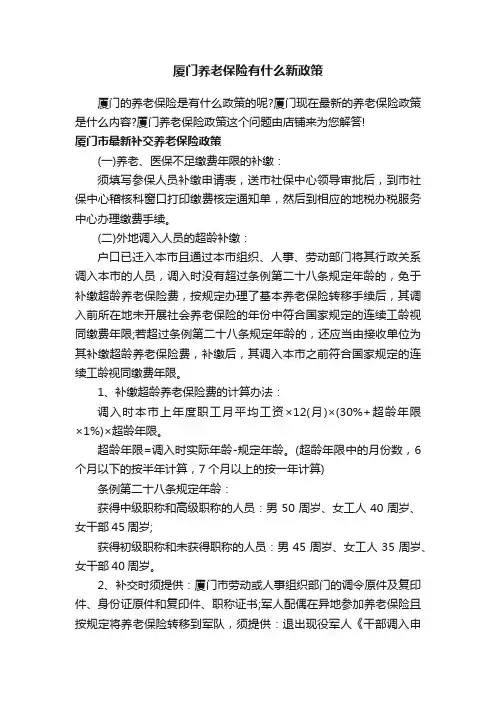 厦门养老保险有什么新政策

厦门的养老保险是有什么政策的呢?厦门现在最新的养老保险政策是什么内容?厦门养老保险政策这个问题由店铺来为您解答!

厦门市最新补交养老保险政策

(一)养老、医保不足缴费年限的补缴：

须填写参保人员补缴申请表，送市社保中心领导审批后，到市社保中心稽核科窗口打印缴费核定通知单，然后到相应的地税办税服务中心办理缴费手续。

(二)外地调入人员的超龄补缴：

户口已迁入本市且通过本市组织、人事、劳动部门将其行政关系调入本市的人员，调入时没有超过条例第二十八条规定年龄的，免于补缴超龄养老保险费，按规定办理了基本养老保险转移手续后，其调入前所在地未开展社会养老保险的年份中符合国家规定的连续工龄视同缴费年限;若超过条例第二十八条规定年龄的，还应当由接收单位为其补缴超龄养老保险费，补缴后，其调入本市之前符合国家规定的连续工龄视同缴费年限。

1、补缴超龄养老保险费的计算办法：

调入时本市上年度职工月平均工资×12(月)×(30%+超龄年限×1%)×超龄年限。

超龄年限=调入时实际年龄-规定年龄。(超龄年限中的月份数，6个月以下的按半年计算，7个月以上的按一年计算)

条例第二十八条规定年龄：

获得中级职称和高级职称的人员：男 50 周岁、女工人 40 周岁、女干部 45 周岁;

获得初级职称和未获得职称的人员：男 45 周岁、女工人 35 周岁、女干部 40 周岁。

2、补交时须提供：厦门市劳动或人事组织部门的调令原件及复印件、身份证原件和复印件、职称证书;军人配偶在异地参加养老保险且按规定将养老保险转移到军队，须提供：退出现役军人《干部调入申